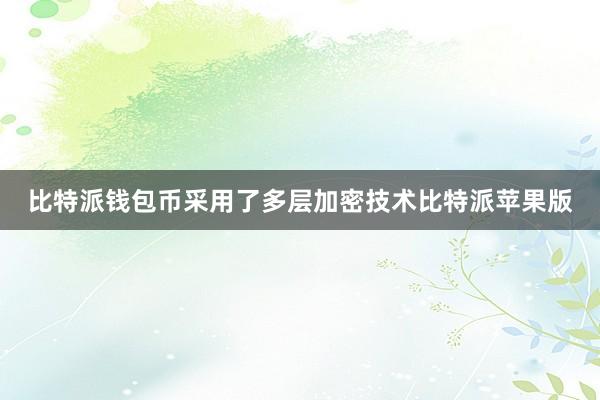 比特派钱包币采用了多层加密技术比特派苹果版